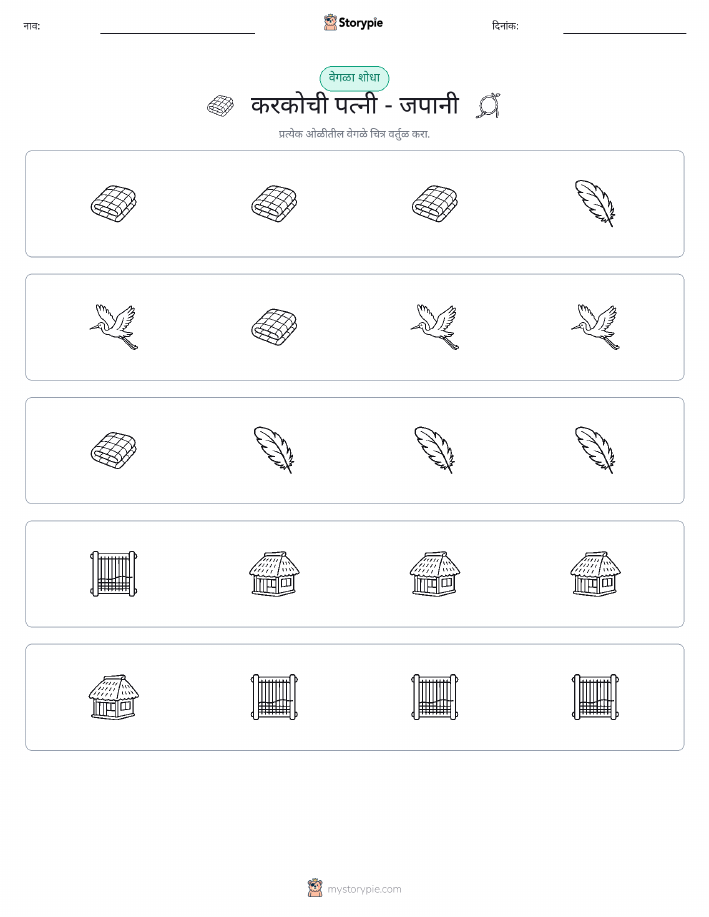 नाव:

Storypie

दिनांक:

वेगळा शोधा

करकोची पत्नी - जपानी

प्रत्येक ओळीतील वेगळे चित्र वर्तुळ करा.

mystorypie.com